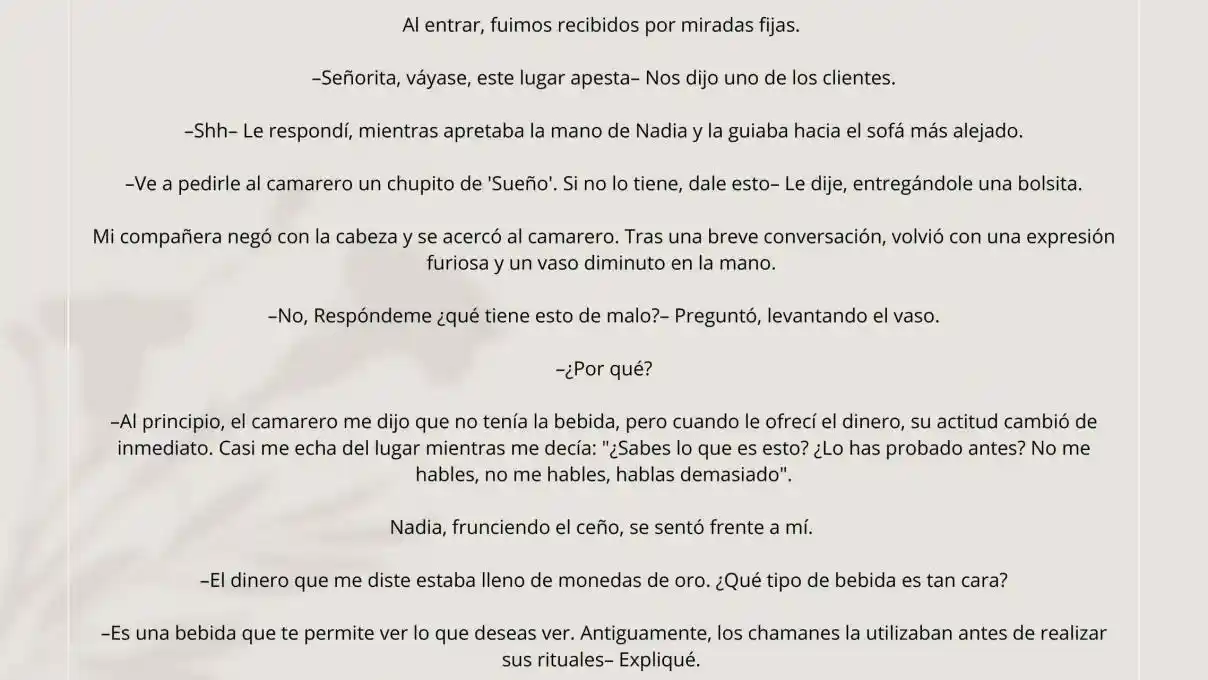 Al entrar, fuimos recibidos por miradas fijas.

–Señorita, váyase, este lugar apesta– Nos dijo uno de los clientes.

–Shh– Le respondí, mientras apretaba la mano de Nadia y la guiaba hacia el sofá más alejado.

–Ve a pedirle al camarero un chupito de 'Sueño'. Si no lo tiene, dale esto– Le dije, entregándole una bolsita.

Mi compañera negó con la cabeza y se acercó al camarero. Tras una breve conversación, volvió con una expresión furiosa y un vaso diminuto en la mano.

–No, Respóndeme ¿qué tiene esto de malo?– Preguntó, levantando el vaso.

–¿Por qué?

–Al principio, el camarero me dijo que no tenía la bebida, pero cuando le ofrecí el dinero, su actitud cambió de inmediato. Casi me echa del lugar mientras me decía: "¿Sabes lo que es esto? ¿Lo has probado antes? No me hables, no me hables, hablas demasiado".

Nadia, frunciendo el ceño, se sentó frente a mí.

–El dinero que me diste estaba lleno de monedas de oro. ¿Qué tipo de bebida es tan cara?

–Es una bebida que te permite ver lo que deseas ver. Antiguamente, los chamanes la utilizaban antes de realizar sus rituales– Expliqué.